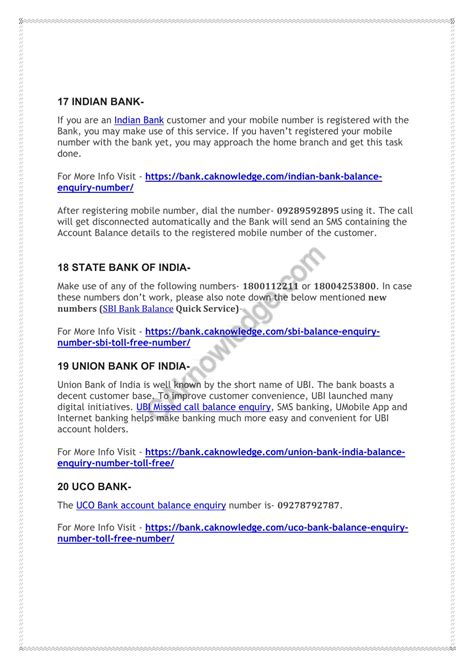 17 INDIAN BANK-

If you are an Indian Bank customer and your mobile number is registered with the Bank, you may make use of this service. If you haven't registered your mobile number with the bank yet, you may approach the home branch and get this task done.

For More Info Visit - https://bank.caknowledge.com/indian-bank-balance-enquiry-number/

After registering mobile number, dial the number- 09289592895 using it. The call will get disconnected automatically and the Bank will send an SMS containing the Account Balance details to the registered mobile number of the customer.

18 STATE BANK OF INDIA-

Make use of any of the following numbers- 1800112211 or 18004253800. In case these numbers don't work, please also note down the below mentioned new numbers (SBI Bank Balance Quick Service)-

For More Info Visit - https://bank.caknowledge.com/sbi-balance-enquiry-number-sbi-toll-free-number/

19 UNION BANK OF INDIA-

Union Bank of India is well known by the short name of UBI. The bank boasts a decent customer base. To improve customer convenience, UBI launched many digital initiatives. UBI Missed call balance enquiry, SMS banking, UMobile App and Internet banking helps make banking much more easy and convenient for UBI account holders.

For More Info Visit - https://bank.caknowledge.com/union-bank-india-balance-enquiry-number-toll-free/

20 UCO BANK-

The UCO Bank account balance enquiry number is- 09278792787.

For More Info Visit - https://bank.caknowledge.com/uco-bank-balance-enquiry-number-toll-free-number/

caknowledge.com